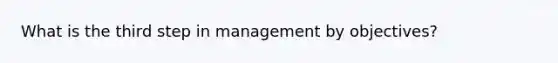 What is the third step in management by objectives?